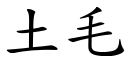 土毛